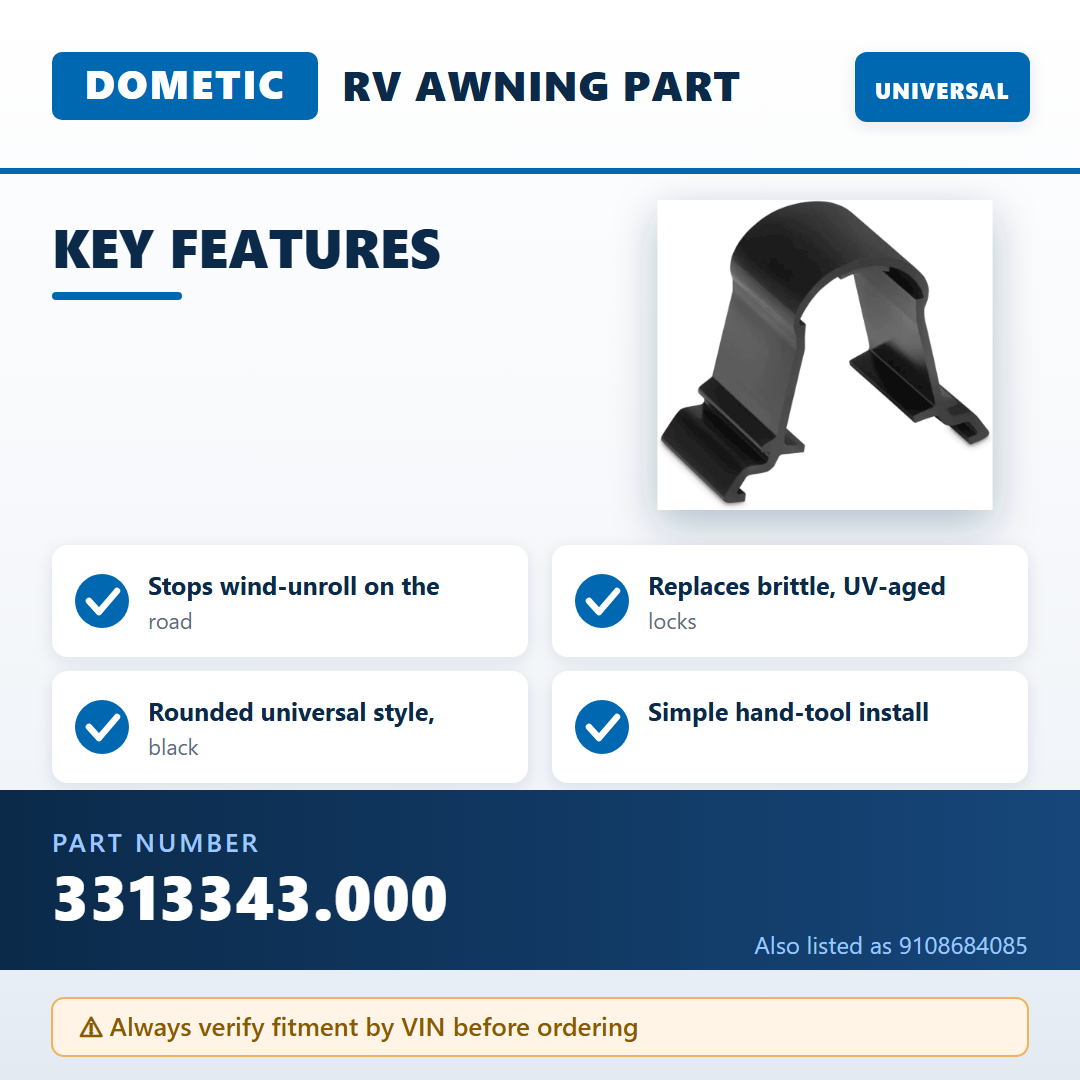 DOMETIC RV AWNING PART

UNIVERSAL

KEY FEATURES

Stops wind-unroll on the road

Replaces brittle, UV-aged locks

Rounded universal style, black

Simple hand-tool install

PART NUMBER
3313343.000

Also listed as 9108684085

⚠ Always verify fitment by VIN before ordering